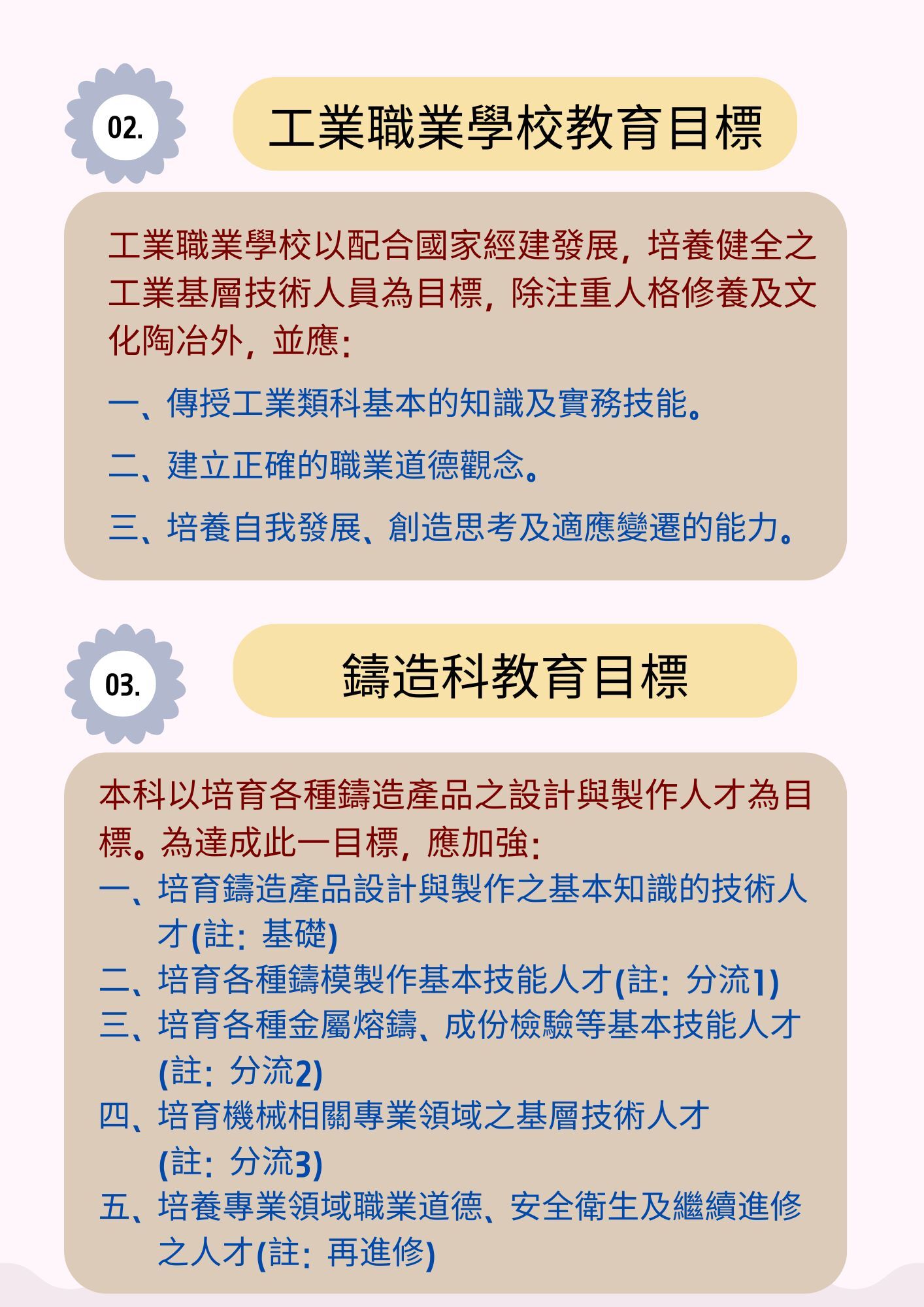 02.

工業職業學校教育目標

工業職業學校以配合國家經建發展，培養健全之工業基層技術人員為目標，除注重人格修養及文化陶冶外，並應：

一、傳授工業類科基本的知識及實務技能。

二、建立正確的職業道德觀念。

三、培養自我發展、創造思考及適應變遷的能力。

03.

鑄造科教育目標

本科以培育各種鑄造產品之設計與製作人才為目標。為達成此一目標，應加強：

一、培育鑄造產品設計與製作之基本知識的技術人才(註：基礎)

二、培育各種鑄模製作基本技能人才(註：分流1)

三、培育各種金屬熔鑄、成份檢驗等基本技能人才(註：分流2)

四、培育機械相關專業領域之基層技術人才(註：分流3)

五、培養專業領域職業道德、安全衛生及繼續進修之人才(註：再進修)